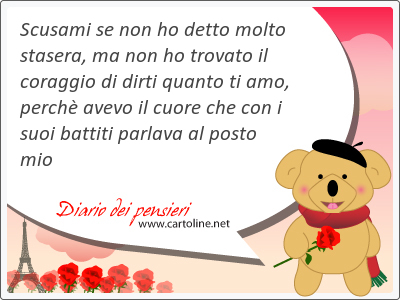 Scusami se non ho detto molto stasera, ma non ho trovato il coraggio di dirti quanto ti amo, perchè avevo il cuore che con i suoi battiti parlava al posto mio

Diario dei pensieri
www.cartoline.net